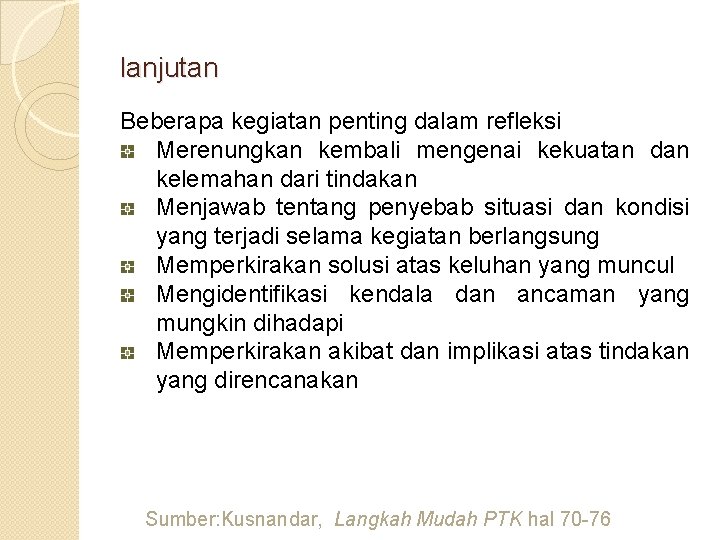 lanjutan

Beberapa kegiatan penting dalam refleksi

- Merenungkan kembali mengenai kekuatan dan kelemahan dari tindakan
- Menjawab tentang penyebab situasi dan kondisi yang terjadi selama kegiatan berlangsung
- Memperkirakan solusi atas keluhan yang muncul
- Mengidentifikasi kendala dan ancaman yang mungkin dihadapi
- Memperkirakan akibat dan implikasi atas tindakan yang direncanakan

Sumber:Kusnandar, Langkah Mudah PTK hal 70-76